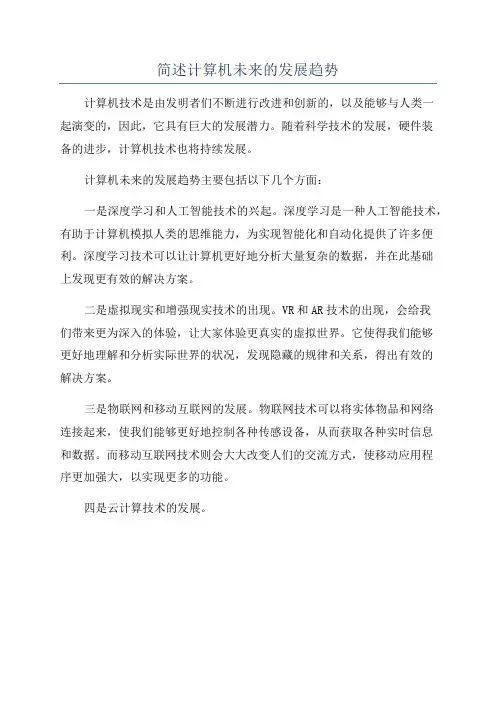 简述计算机未来的发展趋势

计算机技术是由发明者们不断进行改进和创新的，以及能够与人类一起演变的，因此，它具有巨大的发展潜力。随着科学技术的发展，硬件装备的进步，计算机技术也将持续发展。

计算机未来的发展趋势主要包括以下几个方面：

一是深度学习和人工智能技术的兴起。深度学习是一种人工智能技术，有助于计算机模拟人类的思维能力，为实现智能化和自动化提供了许多便利。深度学习技术可以让计算机更好地分析大量复杂的数据，并在此基础上发现更有效的解决方案。

二是虚拟现实和增强现实技术的出现。VR 和 AR 技术的出现，会给我们带来更为深入的体验，让大家体验更真实的虚拟世界。它使得我们能够更好地理解和分析实际世界的状况，发现隐藏的规律和关系，得出有效的解决方案。

三是物联网和移动互联网的发展。物联网技术可以将实体物品和网络连接起来，使我们能够更好地控制各种传感设备，从而获取各种实时信息和数据。而移动互联网技术则会大大改变人们的交流方式，使移动应用程序更加强大，以实现更多的功能。

四是云计算技术的发展。